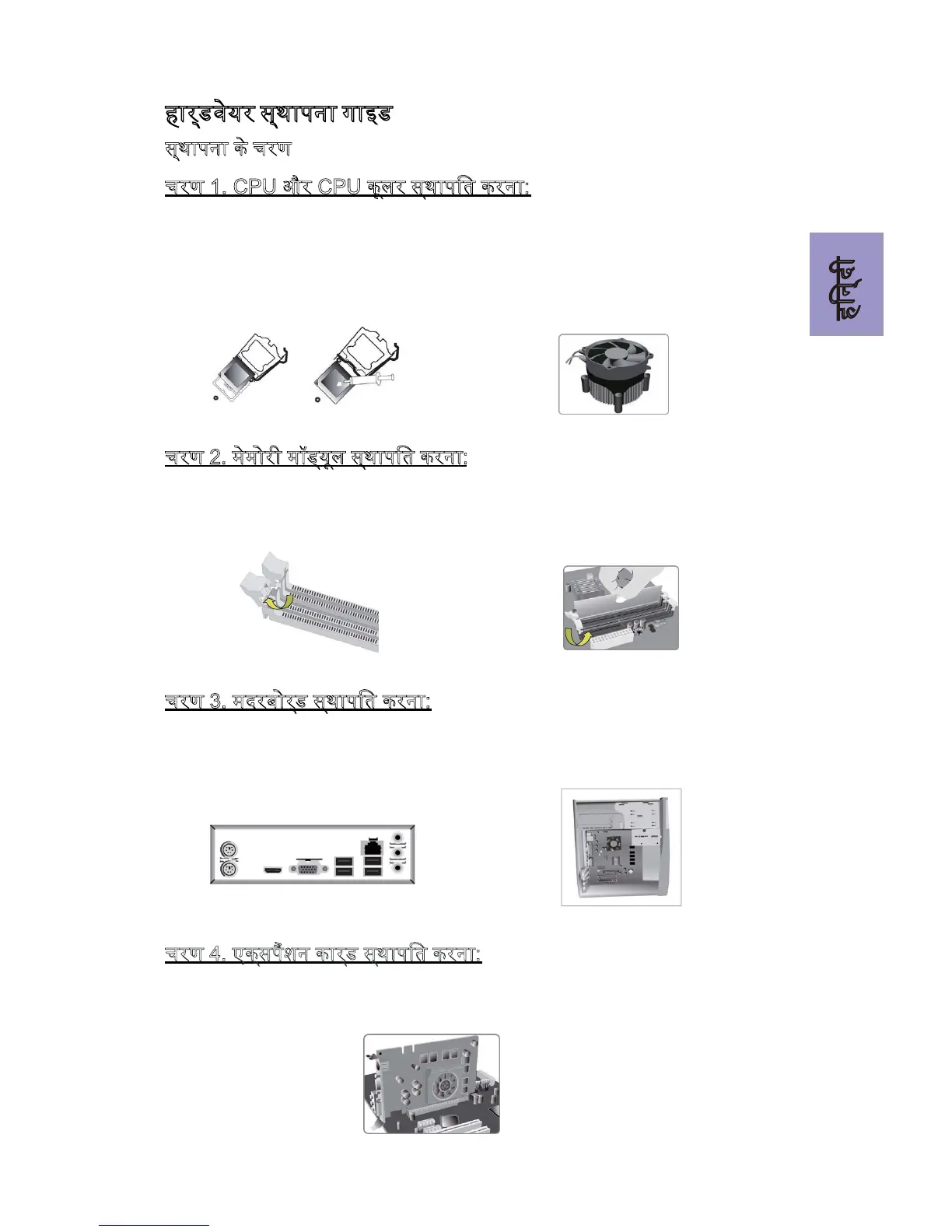 हार्डवेयर स्थापना गाइड

स्थापना के चरण

चरण 1. CPU और CPU कूलर स्थापित करना:

हिन्दी

चरण 2. मेमोरी मॉड्यूल स्थापित करना:

चरण 3. मदरबोर्ड स्थापित करना:

चरण 4. एक्सपैंशन कार्ड स्थापित करना: